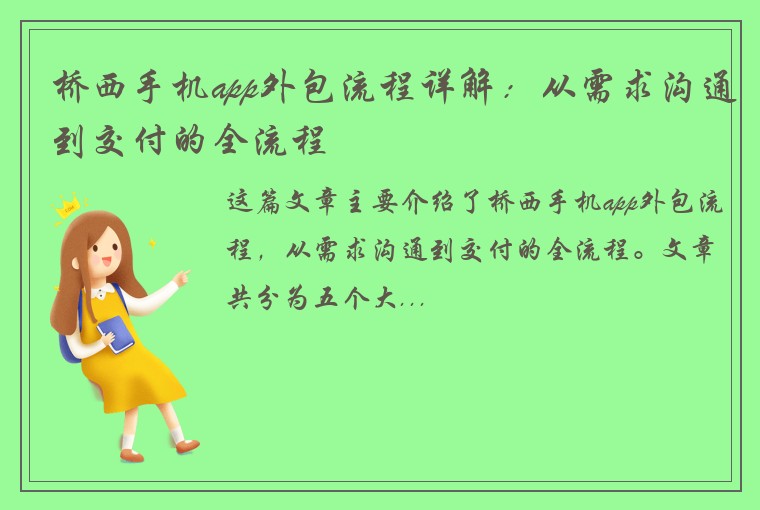 桥西手机app外包流程详解：从需求沟通到交付的全流程

这篇文章主要介绍了桥西手机app外包流程，从需求沟通到交付的全流程。文章共分为五个大...